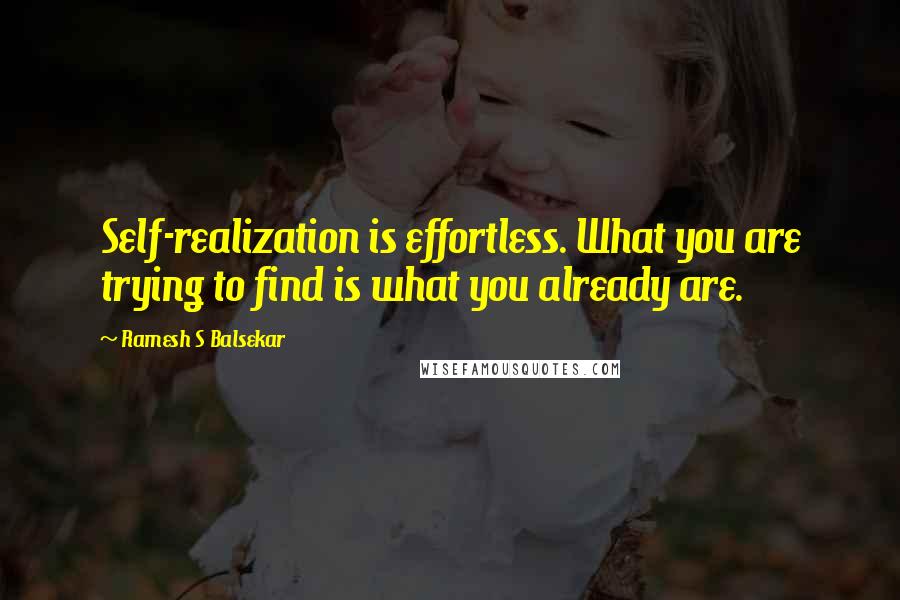 Self-realization is effortless. What you are trying to find is what you already are.

~ Ramesh S Balsekar

WISEFAMOUSQUOTES.COM